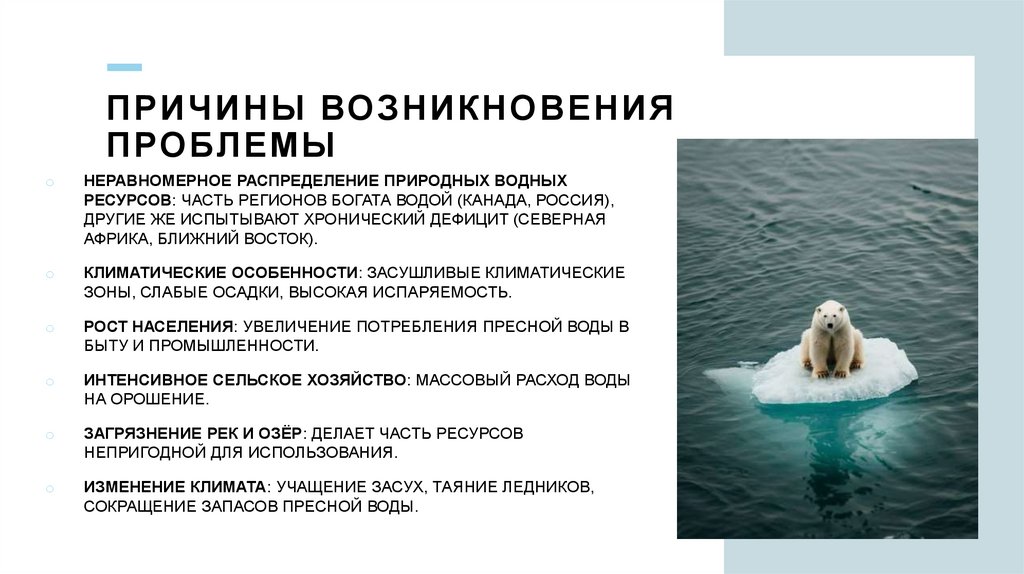 ПРИЧИНЫ ВОЗНИКНОВЕНИЯ ПРОБЛЕМЫ

НЕРАВНОМЕРНОЕ РАСПРЕДЕЛЕНИЕ ПРИРОДНЫХ ВОДНЫХ РЕСУРСОВ: ЧАСТЬ РЕГИОНОВ БОГАТА ВОДОЙ (КАНАДА, РОССИЯ), ДРУГИЕ ЖЕ ИСПЫТЫВАЮТ ХРОНИЧЕСКИЙ ДЕФИЦИТ (СЕВЕРНАЯ АФРИКА, БЛИЖНИЙ ВОСТОК).

КЛИМАТИЧЕСКИЕ ОСОБЕННОСТИ: ЗАСУШЛИВЫЕ КЛИМАТИЧЕСКИЕ ЗОНЫ, СЛАБЫЕ ОСАДКИ, ВЫСОКАЯ ИСПАРЯЕМОСТЬ.

РОСТ НАСЕЛЕНИЯ: УВЕЛИЧЕНИЕ ПОТРЕБЛЕНИЯ ПРЕСНОЙ ВОДЫ В БЫТУ И ПРОМЫШЛЕННОСТИ.

ИНТЕНСИВНОЕ СЕЛЬСКОЕ ХОЗЯЙСТВО: МАССОВЫЙ РАСХОД ВОДЫ НА ОРОШЕНИЕ.

ЗАГРЯЗНЕНИЕ РЕК И ОЗЁР: ДЕЛАЕТ ЧАСТЬ РЕСУРСОВ НЕПРИГОДНОЙ ДЛЯ ИСПОЛЬЗОВАНИЯ.

ИЗМЕНЕНИЕ КЛИМАТА: УЧАЩЕНИЕ ЗАСУХ, ТАЯНИЕ ЛЕДНИКОВ, СОКРАЩЕНИЕ ЗАПАСОВ ПРЕСНОЙ ВОДЫ.